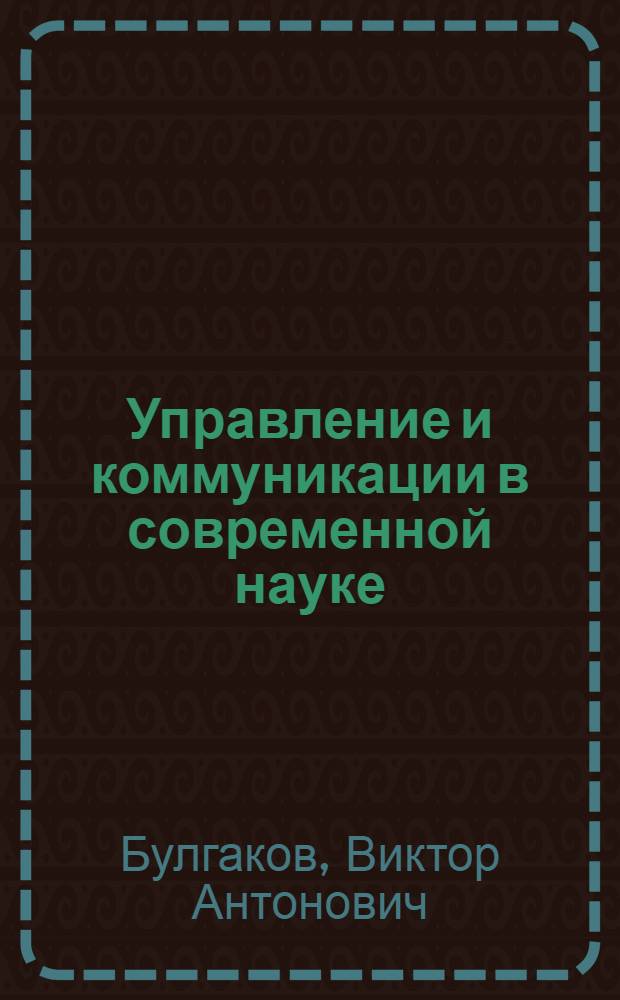 Управление и коммуникации в современной науке

Булгаков, Виктор Антонович